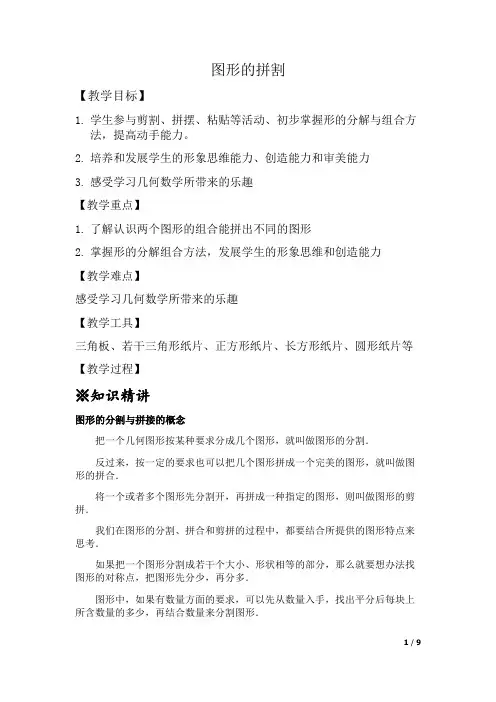 图形的拼割

【教学目标】

1. 学生参与剪割、拼摆、粘贴等活动、初步掌握形的分解与组合方法，提高动手能力。

2. 培养和发展学生的形象思维能力、创造能力和审美能力

3. 感受学习几何数学所带来的乐趣

【教学重点】

1. 了解认识两个图形的组合能拼出不同的图形

2. 掌握形的分解组合方法，发展学生的形象思维和创造能力

【教学难点】

感受学习几何数学所带来的乐趣

【教学工具】

三角板、若干三角形纸片、正方形纸片、长方形纸片、圆形纸片等

【教学过程】

※知识精讲

图形的分割与拼接的概念

把一个几何图形按某种要求分成几个图形，就叫做图形的分割.

反过来，按一定的要求也可以把几个图形拼成一个完美的图形，就叫做图形的拼合.

将一个或者多个图形先分割开，再拼成一种指定的图形，则叫做图形的剪拼.

我们在图形的分割、拼合和剪拼的过程中，都要结合所提供的图形特点来思考.

如果把一个图形分割成若干个大小、形状相等的部分，那么就要想办法找图形的对称点，把图形先分少，再分多.

图形中，如果有数量方面的要求，可以先从数量入手，找出平分后每块上所含数量的多少，再结合数量来分割图形.

1 / 9